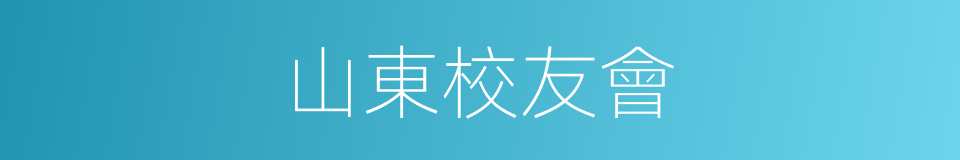 山東校友會